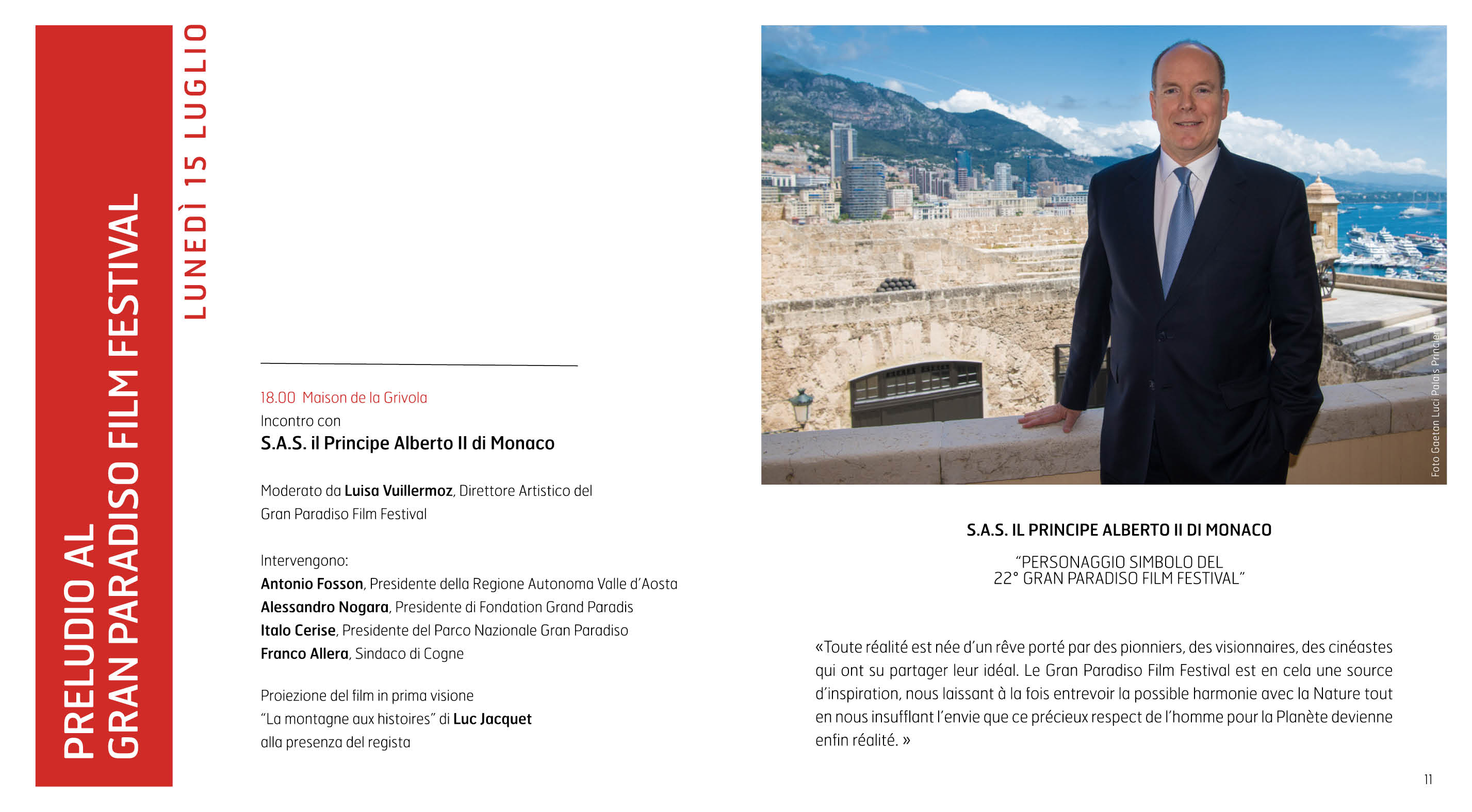 PRELUDIO AL
GRAN PARADISO FILM FESTIVAL

LUNEDÌ 15 LUGLIO

18.00 Maison de la Grivola
Incontro con
S.A.S. il Principe Alberto II di Monaco

Moderato da Luisa Vuillermoz, Direttore Artistico del Gran Paradiso Film Festival

Intervengono:
Antonio Fosson, Presidente della Regione Autonoma Valle d'Aosta
Alessandro Nogara, Presidente di Fondation Grand Paradis
Italo Cerise, Presidente del Parco Nazionale Gran Paradiso
Franco Allera, Sindaco di Cogne

Proiezione del film in prima visione
"La montagne aux histoires" di Luc Jacquet
alla presenza del regista

Foto Gaetan Luci Palais Princier

S.A.S. IL PRINCIPE ALBERTO II DI MONACO

"PERSONAGGIO SIMBOLO DEL
22° GRAN PARADISO FILM FESTIVAL"

«Toute réalité est née d'un rêve porté par des pionniers, des visionnaires, des cinéastes qui ont su partager leur idéal. Le Gran Paradiso Film Festival est en cela une source d'inspiration, nous laissant à la fois entrevoir la possible harmonie avec la Nature tout en nous insufflant l'envie que ce précieux respect de l'homme pour la Planète devienne enfin réalité. »

11